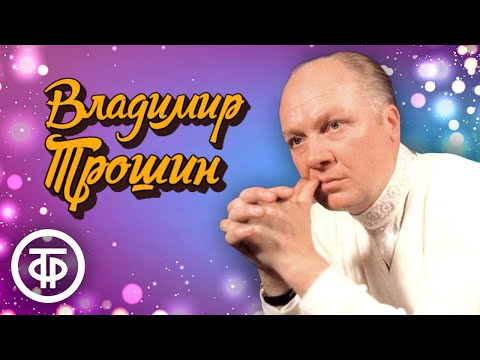 Владимир Трошин

ТФ